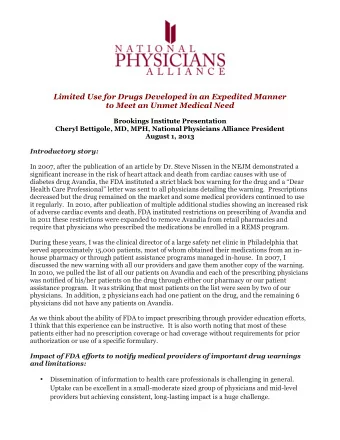 NATIONAL
PHYSICIANS
ALLIANCE

Limited Use for Drugs Developed in an Expedited Manner to Meet an Unmet Medical Need

Brookings Institute Presentation
Cheryl Bettigole, MD, MPH, National Physicians Alliance President
August 1, 2013

Introductory story:

In 2007, after the publication of an article by Dr. Steve Nissen in the NEJM demonstrated a significant increase in the risk of heart attack and death from cardiac causes with use of diabetes drug Avandia, the FDA instituted a strict black box warning for the drug and a "Dear Health Care Professional" letter was sent to all physicians detailing the warning. Prescriptions decreased but the drug remained on the market and some medical providers continued to use it regularly. In 2010, after publication of multiple additional studies showing an increased risk of adverse cardiac events and death, FDA instituted restrictions on prescribing of Avandia and in 2011 these restrictions were expanded to remove Avandia from retail pharmacies and require that physicians who prescribed the medications be enrolled in a REMS program.

During these years, I was the clinical director of a large safety net clinic in Philadelphia that served approximately 15,000 patients, most of whom obtained their medications from an in-house pharmacy or through patient assistance programs managed in-house. In 2007, I discussed the new warning with all our providers and gave them another copy of the warning. In 2010, we pulled the list of all our patients on Avandia and each of the prescribing physicians was notified of his/her patients on the drug through either our pharmacy or our patient assistance program. It was striking that most patients on the list were seen by two of our physicians. In addition, 2 physicians each had one patient on the drug, and the remaining 6 physicians did not have any patients on Avandia.

As we think about the ability of FDA to impact prescribing through provider education efforts, I think that this experience can be instructive. It is also worth noting that most of these patients either had no prescription coverage or had coverage without requirements for prior authorization or use of a specific formulary.

Impact of FDA efforts to notify medical providers of important drug warnings and limitations:

• Dissemination of information to health care professionals is challenging in general. Uptake can be excellent in a small-moderate sized group of physicians and mid-level providers but achieving consistent, long-lasting impact is a huge challenge.